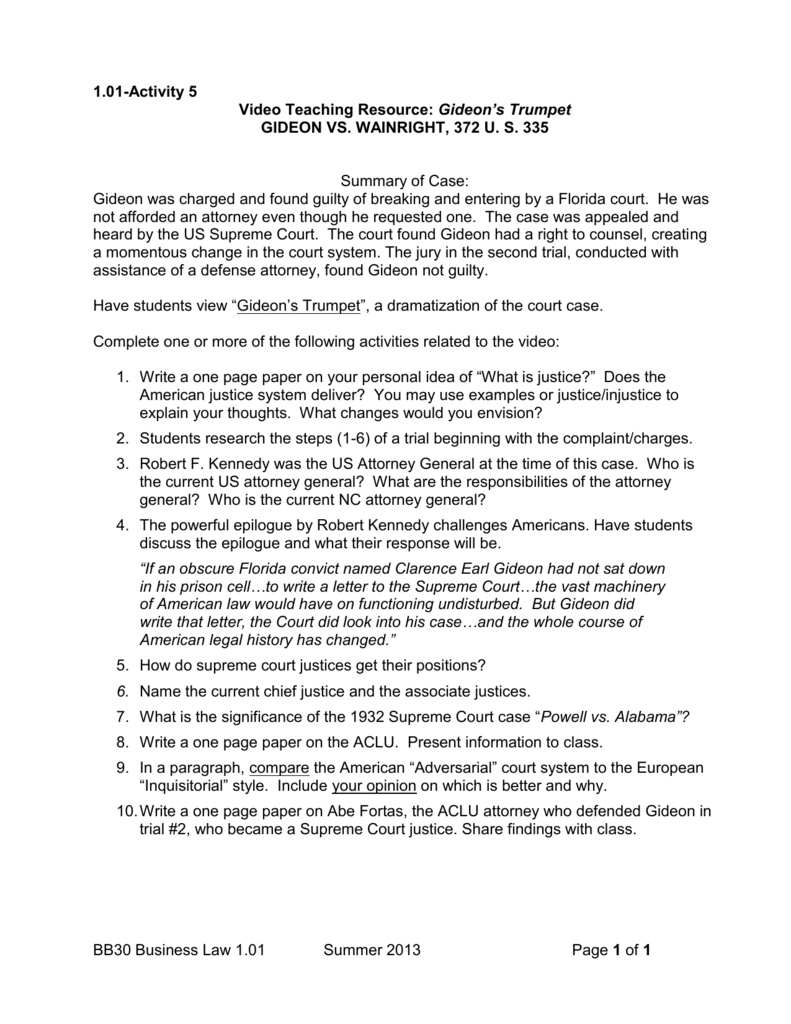 1.01-Activity 5

Video Teaching Resource: Gideon's Trumpet
GIDEON VS. WAINRIGHT, 372 U. S. 335

Summary of Case:
Gideon was charged and found guilty of breaking and entering by a Florida court. He was not afforded an attorney even though he requested one. The case was appealed and heard by the US Supreme Court. The court found Gideon had a right to counsel, creating a momentous change in the court system. The jury in the second trial, conducted with assistance of a defense attorney, found Gideon not guilty.

Have students view "Gideon's Trumpet", a dramatization of the court case.

Complete one or more of the following activities related to the video:

1. Write a one page paper on your personal idea of "What is justice?" Does the American justice system deliver? You may use examples or justice/injustice to explain your thoughts. What changes would you envision?
2. Students research the steps (1-6) of a trial beginning with the complaint/charges.
3. Robert F. Kennedy was the US Attorney General at the time of this case. Who is the current US attorney general? What are the responsibilities of the attorney general? Who is the current NC attorney general?
4. The powerful epilogue by Robert Kennedy challenges Americans. Have students discuss the epilogue and what their response will be.

"If an obscure Florida convict named Clarence Earl Gideon had not sat down in his prison cell…to write a letter to the Supreme Court…the vast machinery of American law would have on functioning undisturbed. But Gideon did write that letter, the Court did look into his case…and the whole course of American legal history has changed."

5. How do supreme court justices get their positions?
6. Name the current chief justice and the associate justices.
7. What is the significance of the 1932 Supreme Court case "Powell vs. Alabama"?
8. Write a one page paper on the ACLU. Present information to class.
9. In a paragraph, compare the American "Adversarial" court system to the European "Inquisitorial" style. Include your opinion on which is better and why.
10. Write a one page paper on Abe Fortas, the ACLU attorney who defended Gideon in trial #2, who became a Supreme Court justice. Share findings with class.

BB30 Business Law 1.01 Summer 2013 Page 1 of 1